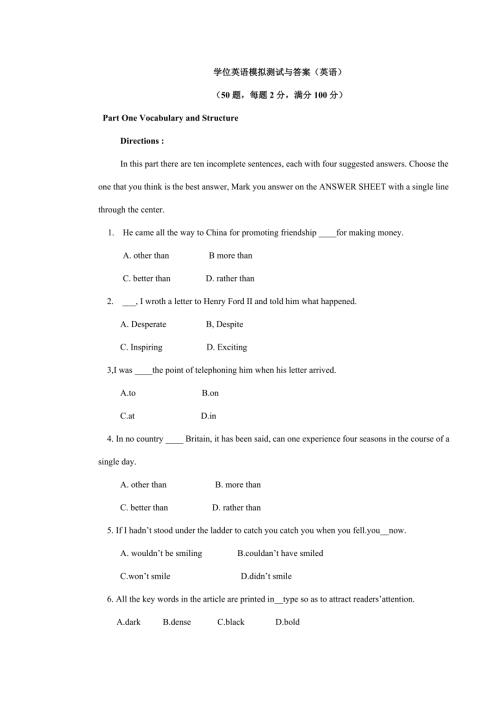 学位英语模拟测试与答案（英语）

（50 题，每题 2 分，满分 100 分）

Part One Vocabulary and Structure

Directions :

In this part there are ten incomplete sentences, each with four suggested answers. Choose the one that you think is the best answer, Mark you answer on the ANSWER SHEET with a single line through the center.

1. He came all the way to China for promoting friendship ____for making money.

A. other than B more than

C. better than D. rather than

2. ___, I wroth a letter to Henry Ford II and told him what happened.

A. Desperate B, Despite

C. Inspiring D. Exciting

3,I was ____the point of telephoning him when his letter arrived.

A.to B.on

C.at D.in

4. In no country ____ Britain, it has been said, can one experience four seasons in the course of a single day.

A. other than B. more than

C. better than D. rather than

5. If I hadn't stood under the ladder to catch you catch you when you fell.you__now.

A. wouldn't be smiling B.couldan't have smiled

C.won't smile D.didn't smile

6. All the key words in the article are printed in__type so as to attract readers'attention.

A.dark B.dense C.black D.bold